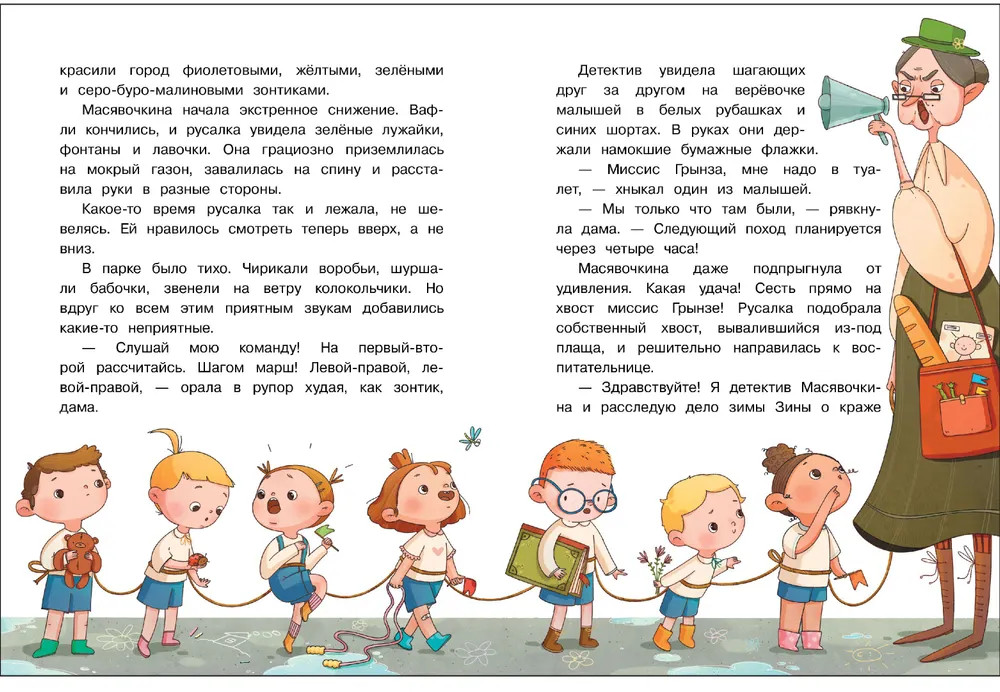 красили город фиолетовыми, жёлтыми, зелёными и серо-буро-малиновыми зонтиками.

Масявочкина начала экстренное снижение. Вафли кончились, и русалка увидела зелёные лужайки, фонтаны и лавочки. Она грациозно приземлилась на мокрый газон, завалилась на спину и расставила руки в разные стороны.

Какое-то время русалка так и лежала, не шевелясь. Ей нравилось смотреть теперь вверх, а не вниз.

В парке было тихо. Чирикали воробьи, шуршали бабочки, звенели на ветру колокольчики. Но вдруг ко всем этим приятным звукам добавились какие-то неприятные.

— Слушай мою команду! На первый-второй рассчитайсь. Шагом марш! Левой-правой, левой-правой, — орала в рупор худая, как зонтик, дама.

Детектив увидела шагающих друг за другом на верёвочке малышей в белых рубашках и синих шортах. В руках они держали намокшие бумажные флажки.

— Миссис Грынза, мне надо в туалет, — хныкал один из малышей.

— Мы только что там были, — рявкнула дама. — Следующий поход планируется через четыре часа!

Масявочкина даже подпрыгнула от удивления. Какая удача! Сесть прямо на хвост миссис Грынзе! Русалка подобрала собственный хвост, вывалившийся из-под плаща, и решительно направилась к воспитательнице.

— Здравствуйте! Я детектив Масявочкина и расследую дело зимы Зины о краже